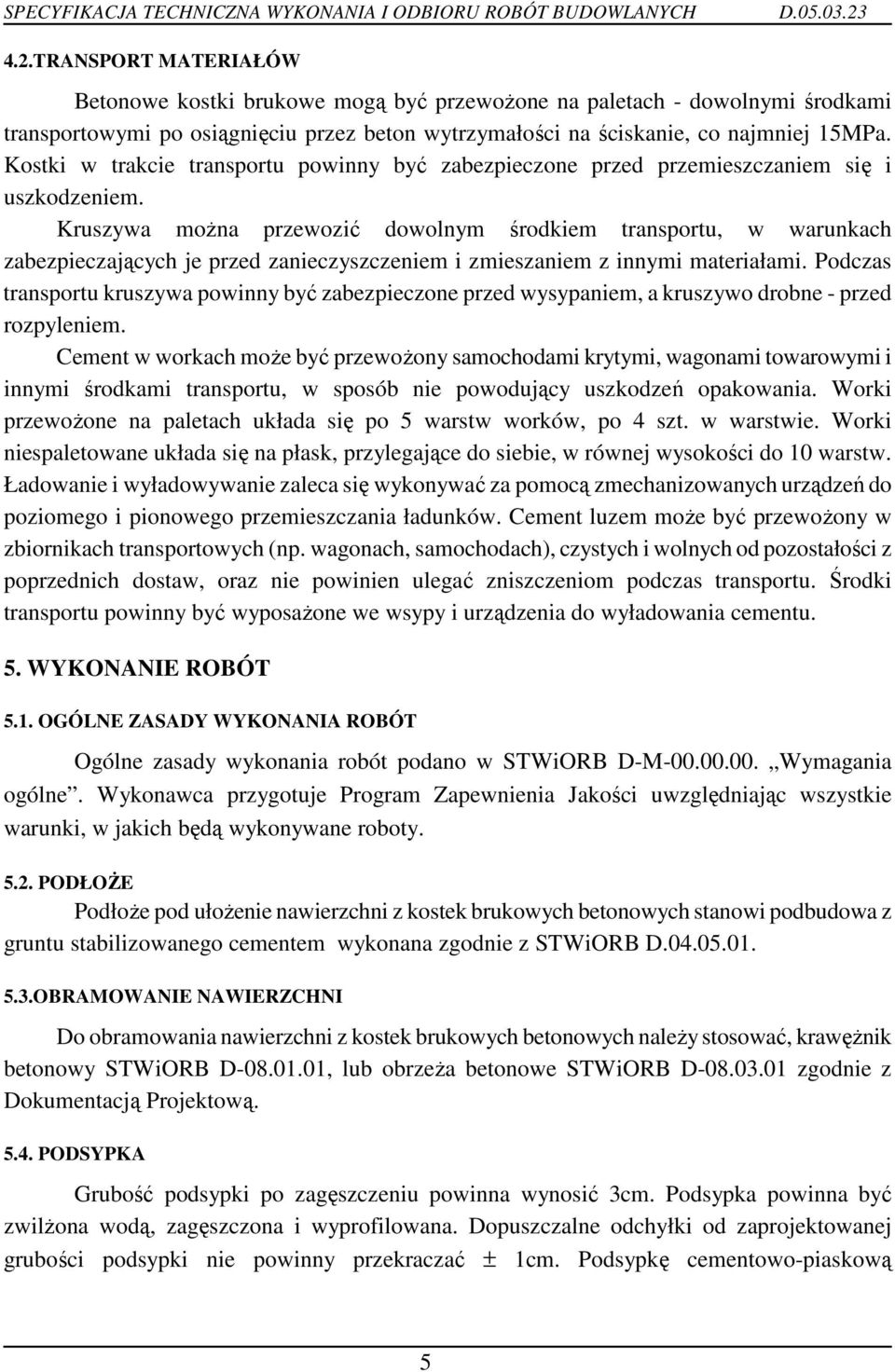 SPECYFIKACJA TECHNICZNA WYKONANIA I ODBIORU ROBÓT BUDOWLANYCH D.05.03.23

4.2.TRANSPORT MATERIAŁÓW

Betonowe kostki brukowe mogą być przewożone na paletach - dowolnymi środkami transportowymi po osiągnięciu przez beton wytrzymałości na ściskanie, co najmniej 15MPa. Kostki w trakcie transportu powinny być zabezpieczone przed przemieszczaniem się i uszkodzeniem.

Kruszywa można przewozić dowolnym środkiem transportu, w warunkach zabezpieczających je przed zanieczyszczeniem i zmieszaniem z innymi materiałami. Podczas transportu kruszywa powinny być zabezpieczone przed wysypaniem, a kruszywo drobne - przed rozpyleniem.

Cement w workach może być przewożony samochodami krytymi, wagonami towarowymi i innymi środkami transportu, w sposób nie powodujący uszkodzeń opakowania. Worki przewożone na paletach układa się po 5 warstw worków, po 4 szt. w warstwie. Worki niespaletowane układa się na płask, przylegające do siebie, w równej wysokości do 10 warstw. Ładowanie i wyładowywanie zaleca się wykonywać za pomocą zmechanizowanych urządzeń do poziomego i pionowego przemieszczania ładunków. Cement luzem może być przewożony w zbiornikach transportowych (np. wagonach, samochodach), czystych i wolnych od pozostałości z poprzednich dostaw, oraz nie powinien ulegać zniszczeniom podczas transportu. Środki transportu powinny być wyposażone we wsypy i urządzenia do wyładowania cementu.

5. WYKONANIE ROBÓT

5.1. OGÓLNE ZASADY WYKONANIA ROBÓT

Ogólne zasady wykonania robót podano w STWiORB D-M-00.00.00. „Wymagania ogólne”. Wykonawca przygotuje Program Zapewnienia Jakości uwzględniając wszystkie warunki, w jakich będą wykonywane roboty.

5.2. PODŁOŻE

Podłoże pod ułożenie nawierzchni z kostek brukowych betonowych stanowi podbudowa z gruntu stabilizowanego cementem wykonana zgodnie z STWiORB D.04.05.01.

5.3.OBRAMOWANIE NAWIERZCHNI

Do obramowania nawierzchni z kostek brukowych betonowych należy stosować, krawężnik betonowy STWiORB D-08.01.01, lub obrzeża betonowe STWiORB D-08.03.01 zgodnie z Dokumentacją Projektową.

5.4. PODSYPKA

Grubość podsypki po zagęszczeniu powinna wynosić 3cm. Podsypka powinna być zwilżona wodą, zagęszczona i wyprofilowana. Dopuszczalne odchyłki od zaprojektowanej grubości podsypki nie powinny przekraczać $\pm$ 1cm. Podsypkę cementowo-piaskową

5